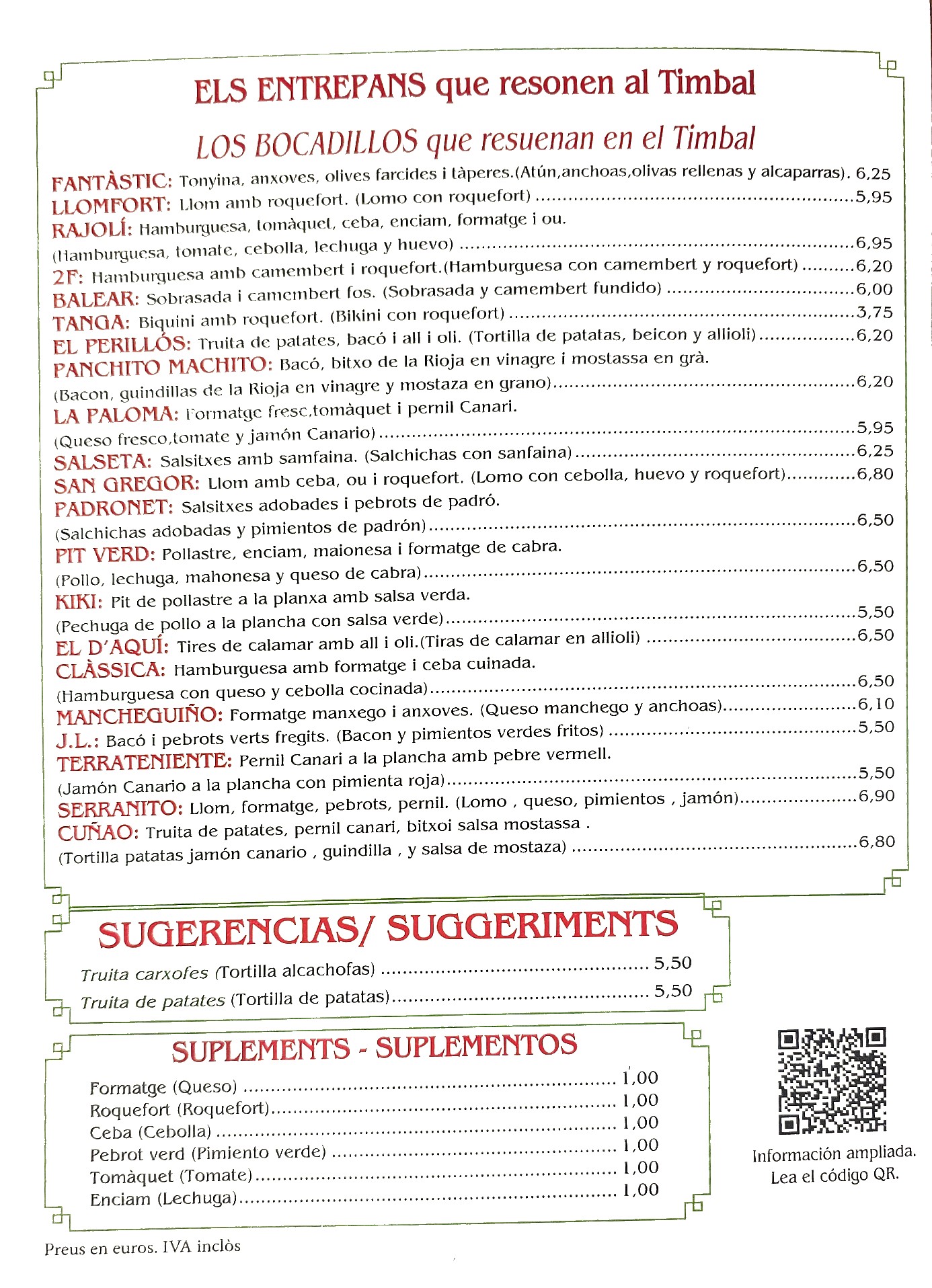 ELS ENTREPANS que resonen al Timbal

LOS BOCADILLOS que resuenan en el Timbal

FANTÀSTIC: Tonyina, anxoves, olives farcides i tàperes.(Atún,anchoas,olivas rellenas y alcaparras). 6,25
LLOMFORT: Llom amb roquefort. (Lomo con roquefort) 5,95
RAJOLÍ: Hamburguesa, tomàquet, ceba, enciam, formatge i ou.
(Hamburguesa, tomate, cebolla, lechuga y huevo) 6,95
2F: Hamburguesa amb camembert i roquefort.(Hamburguesa con camembert y roquefort) 6,20
BALEAR: Sobrasada i camembert fos. (Sobrasada y camembert fundido) 6,00
TANGA: Biquini amb roquefort. (Bikini con roquefort) 3,75
EL PERILLÓS: Truita de patates, bacó i all i oli. (Tortilla de patatas, beicon y allioli) 6,20
PANCHITO MACHITO: Bacó, bitxo de la Rioja en vinagre i mostassa en grà.
(Bacon, guindillas de la Rioja en vinagre y mostaza en grano) 6,20
LA PALOMA: Formatge fresc,tomàquet i pernil Canari.
(Queso fresco,tomate y jamón Canario) 5,95
SALSETA: Salsitxes amb samfaina. (Salchichas con sanfaina) 6,25
SAN GREGOR: Llom amb ceba, ou i roquefort. (Lomo con cebolla, huevo y roquefort) 6,80
PADRONET: Salsitxes adobades i pebrots de padró.
(Salchichas adobadas y pimientos de padrón) 6,50
PIT VERD: Pollastre, enciam, maionesa i formatge de cabra.
(Pollo, lechuga, mahonesa y queso de cabra) 6,50
KIKI: Pit de pollastre a la planxa amb salsa verda.
(Pechuga de pollo a la plancha con salsa verde) 5,50
EL D'AQUÍ: Tires de calamar amb all i oli.(Tiras de calamar en allioli) 6,50
CLÀSSICA: Hamburguesa amb formatge i ceba cuinada.
(Hamburguesa con queso y cebolla cocinada) 6,50
MANCHEGUIÑO: Formatge manxego i anxoves. (Queso manchego y anchoas) 6,10
J.L.: Bacó i pebrots verts fregits. (Bacon y pimientos verdes fritos) 5,50
TERRATENIENTE: Pernil Canari a la plancha amb pebre vermell.
(Jamón Canario a la plancha con pimienta roja) 5,50
SERRANITO: Llom, formatge, pebrots, pernil. (Lomo , queso, pimientos , jamón) 6,90
CUÑAO: Truita de patates, pernil canari, bitxoi salsa mostassa .
(Tortilla patatas jamón canario , guindilla , y salsa de mostaza) 6,80

SUGERENCIAS/ SUGGERIMENTS

Truita carxofes (Tortilla alcachofas) 5,50
Truita de patates (Tortilla de patatas) 5,50

SUPLEMENTS - SUPLEMENTOS

Formatge (Queso) 1,00
Roquefort (Roquefort) 1,00
Ceba (Cebolla) 1,00
Pebrot verd (Pimiento verde) 1,00
Tomàquet (Tomate) 1,00
Enciam (Lechuga) 1,00

Información ampliada.
Lea el código QR.

Preus en euros. IVA inclòs